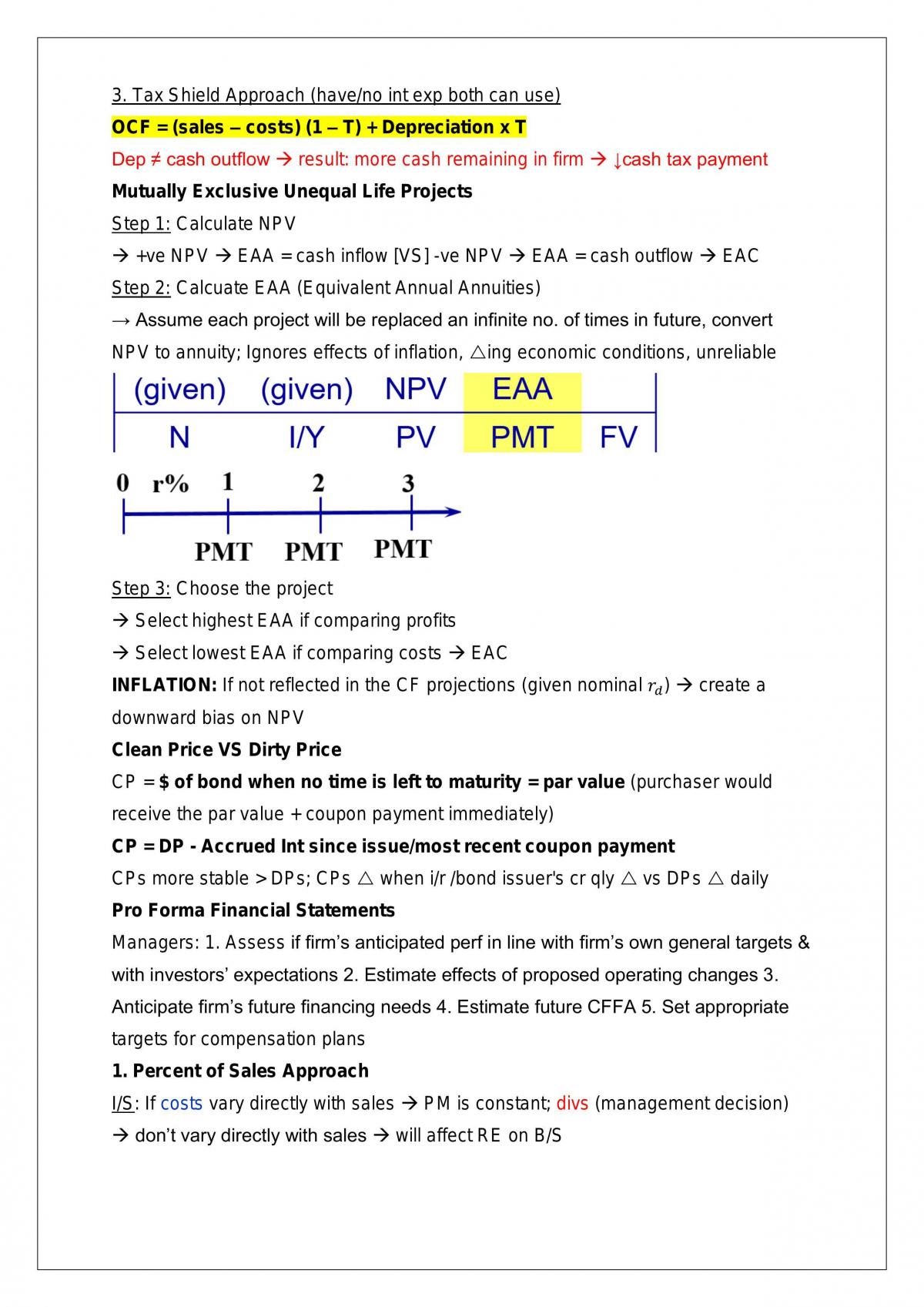 3. Tax Shield Approach (have/no int exp both can use)

OCF = (sales – costs) (1 – T) + Depreciation x T

Dep ≠ cash outflow → result: more cash remaining in firm → ↓cash tax payment

Mutually Exclusive Unequal Life Projects

Step 1: Calculate NPV

→ +ve NPV → EAA = cash inflow [VS] -ve NPV → EAA = cash outflow → EAC

Step 2: Calcuate EAA (Equivalent Annual Annuities)

→ Assume each project will be replaced an infinite no. of times in future, convert NPV to annuity; Ignores effects of inflation, △ing economic conditions, unreliable

| (given) | (given) | NPV | EAA | |
|---|---|---|---|---|
| N | I/Y | PV | PMT | FV |

0 r% 1 2 3

PMT PMT PMT

Step 3: Choose the project

→ Select highest EAA if comparing profits

→ Select lowest EAA if comparing costs → EAC

INFLATION: If not reflected in the CF projections (given nominal $r_d$) → create a downward bias on NPV

Clean Price VS Dirty Price

CP = $ of bond when no time is left to maturity = par value (purchaser would receive the par value + coupon payment immediately)

CP = DP - Accrued Int since issue/most recent coupon payment

CPs more stable > DPs; CPs △ when i/r /bond issuer's cr qly △ vs DPs △ daily

Pro Forma Financial Statements

Managers: 1. Assess if firm's anticipated perf in line with firm's own general targets & with investors' expectations 2. Estimate effects of proposed operating changes 3. Anticipate firm's future financing needs 4. Estimate future CFFA 5. Set appropriate targets for compensation plans

1. Percent of Sales Approach

I/S: If costs vary directly with sales → PM is constant; divs (management decision) → don't vary directly with sales → will affect RE on B/S